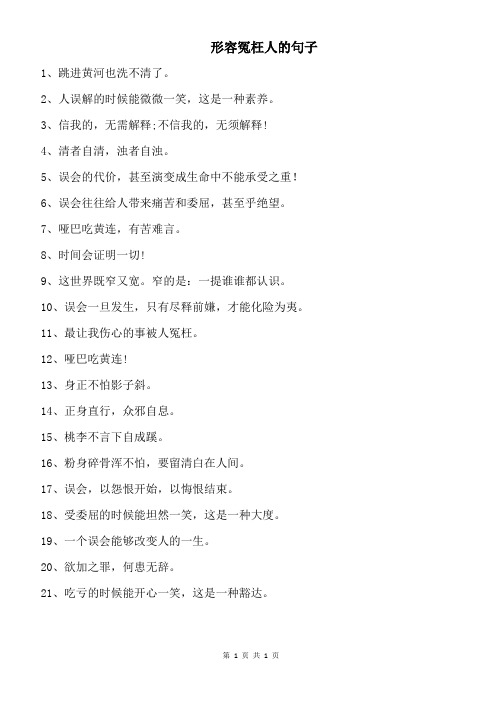 形容冤枉人的句子

1、跳进黄河也洗不清了。

2、人误解的时候能微微一笑，这是一种素养。

3、信我的，无需解释;不信我的，无须解释!

4、清者自清，浊者自浊。

5、误会的代价，甚至演变成生命中不能承受之重!

6、误会往往给人带来痛苦和委屈，甚至乎绝望。

7、哑巴吃黄连，有苦难言。

8、时间会证明一切!

9、这世界既窄又宽。窄的是：一提谁谁都认识。

10、误会一旦发生，只有尽释前嫌，才能化险为夷。

11、最让我伤心的事被人冤枉。

12、哑巴吃黄连!

13、身正不怕影子斜。

14、正身直行，众邪自息。

15、桃李不言下自成蹊。

16、粉身碎骨浑不怕，要留清白在人间。

17、误会，以怨恨开始，以悔恨结束。

18、受委屈的时候能坦然一笑，这是一种大度。

19、一个误会能够改变人的一生。

20、欲加之罪，何患无辞。

21、吃亏的时候能开心一笑，这是一种豁达。

第 1 页 共 1 页